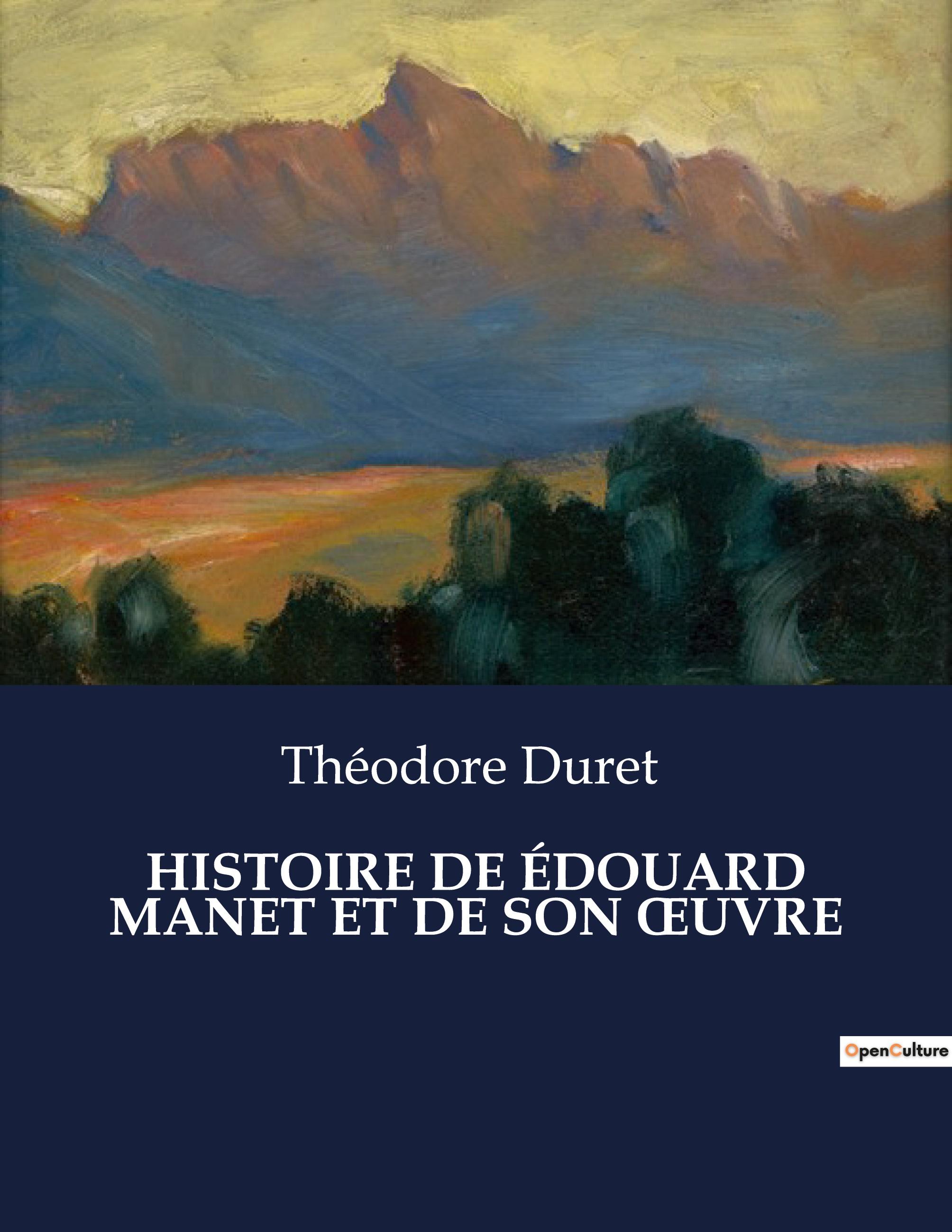 Théodore Duret

HISTOIRE DE ÉDOUARD MANET ET DE SON ŒUVRE

OpenCulture